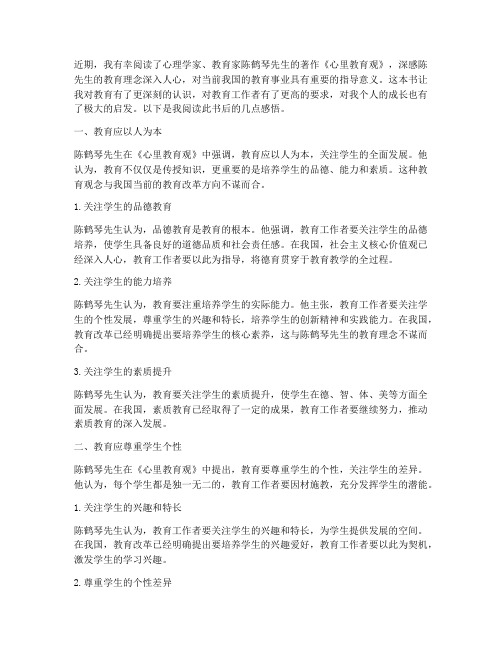 近期，我有幸阅读了心理学家、教育家陈鹤琴先生的著作《心里教育观》，深感陈先生的教育理念深入人心，对当前我国的教育事业具有重要的指导意义。这本书让我对教育有了更深刻的认识，对教育工作者有了更高的要求，对我个人的成长也有了极大的启发。以下是我阅读此书后的几点感悟。

一、教育应以人为本

陈鹤琴先生在《心里教育观》中强调，教育应以人为本，关注学生的全面发展。他认为，教育不仅仅是传授知识，更重要的是培养学生的品德、能力和素质。这种教育观念与我国当前的教育改革方向不谋而合。

1. 关注学生的品德教育

陈鹤琴先生认为，品德教育是教育的根本。他强调，教育工作者要关注学生的品德培养，使学生具备良好的道德品质和社会责任感。在我国，社会主义核心价值观已经深入人心，教育工作者要以此为指导，将德育贯穿于教育教学的全过程。

2. 关注学生的能力培养

陈鹤琴先生认为，教育要注重培养学生的实际能力。他主张，教育工作者要关注学生的个性发展，尊重学生的兴趣和特长，培养学生的创新精神和实践能力。在我国，教育改革已经明确提出要培养学生的核心素养，这与陈鹤琴先生的教育理念不谋而合。

3. 关注学生的素质提升

陈鹤琴先生认为，教育要关注学生的素质提升，使学生在德、智、体、美等方面全面发展。在我国，素质教育已经取得了一定的成果，教育工作者要继续努力，推动素质教育的深入发展。

二、教育应尊重学生个性

陈鹤琴先生在《心里教育观》中提出，教育要尊重学生的个性，关注学生的差异。他认为，每个学生都是独一无二的，教育工作者要因材施教，充分发挥学生的潜能。

1. 关注学生的兴趣和特长

陈鹤琴先生认为，教育工作者要关注学生的兴趣和特长，为学生提供发展的空间。在我国，教育改革已经明确提出要培养学生的兴趣爱好，教育工作者要以此为契机，激发学生的学习兴趣。

2. 尊重学生的个性差异